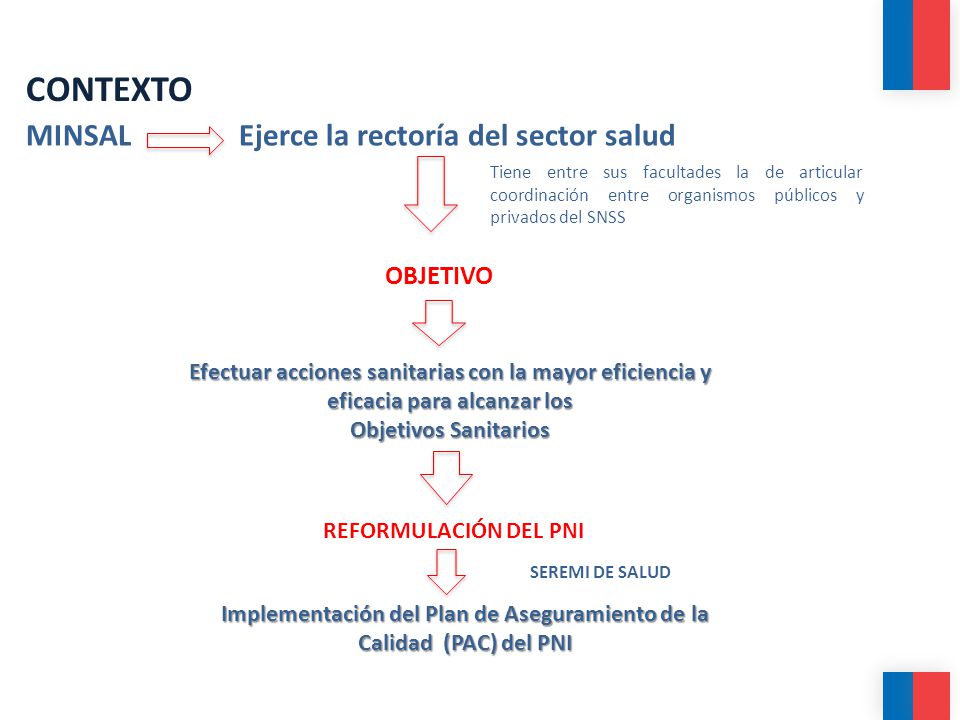 CONTEXTO

MINSAL Ejerce la rectoría del sector salud

Tiene entre sus facultades la de articular coordinación entre organismos públicos y privados del SNSS

OBJETIVO

Efectuar acciones sanitarias con la mayor eficiencia y eficacia para alcanzar los Objetivos Sanitarios

REFORMULACIÓN DEL PNI

SEREMI DE SALUD

Implementación del Plan de Aseguramiento de la Calidad (PAC) del PNI